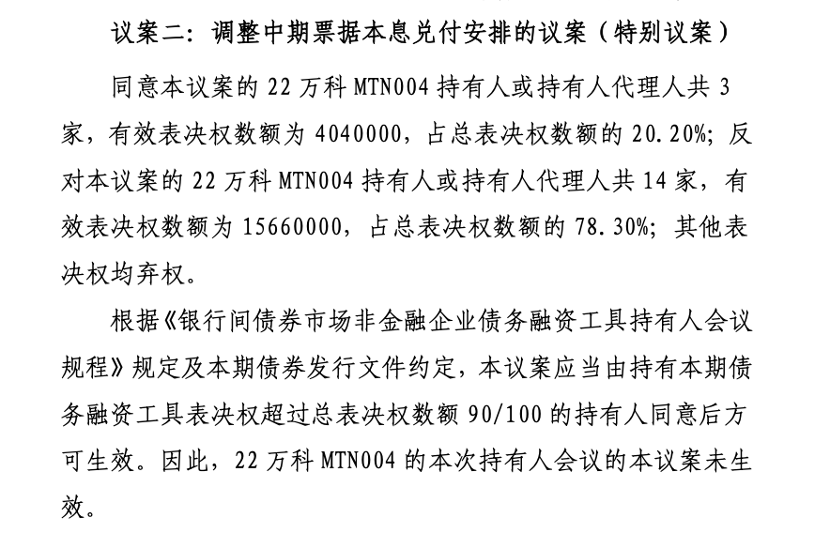 议案二：调整中期票据本息兑付安排的议案（特别议案）

同意本议案的 22 万科 MTN004 持有人或持有人代理人共 3 家，有效表决权数额为 4040000，占总表决权数额的 20.20%；反对本议案的 22 万科 MTN004 持有人或持有人代理人共 14 家，有效表决权数额为 15660000，占总表决权数额的 78.30%；其他表决权均弃权。

根据《银行间债券市场非金融企业债务融资工具持有人会议规程》规定及本期债券发行文件约定，本议案应当由持有本期债务融资工具表决权超过总表决权数额 90/100 的持有人同意后方可生效。因此，22 万科 MTN004 的本次持有人会议的本议案未生效。